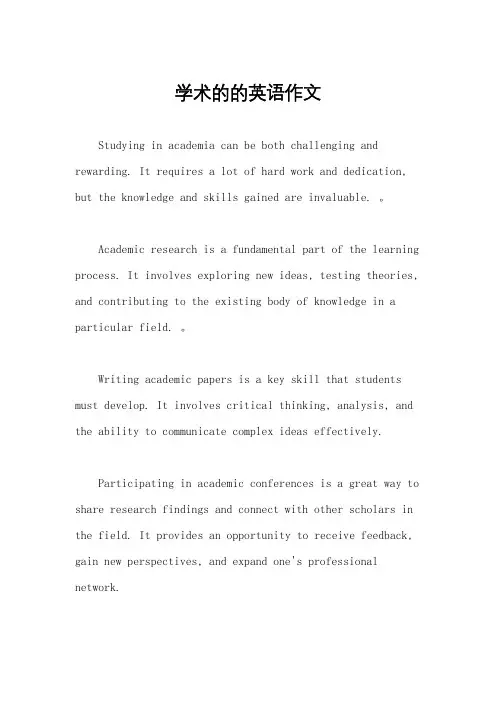 学术的的英语作文

Studying in academia can be both challenging and rewarding. It requires a lot of hard work and dedication, but the knowledge and skills gained are invaluable. 。

Academic research is a fundamental part of the learning process. It involves exploring new ideas, testing theories, and contributing to the existing body of knowledge in a particular field. 。

Writing academic papers is a key skill that students must develop. It involves critical thinking, analysis, and the ability to communicate complex ideas effectively.

Participating in academic conferences is a great way to share research findings and connect with other scholars in the field. It provides an opportunity to receive feedback, gain new perspectives, and expand one's professional network.